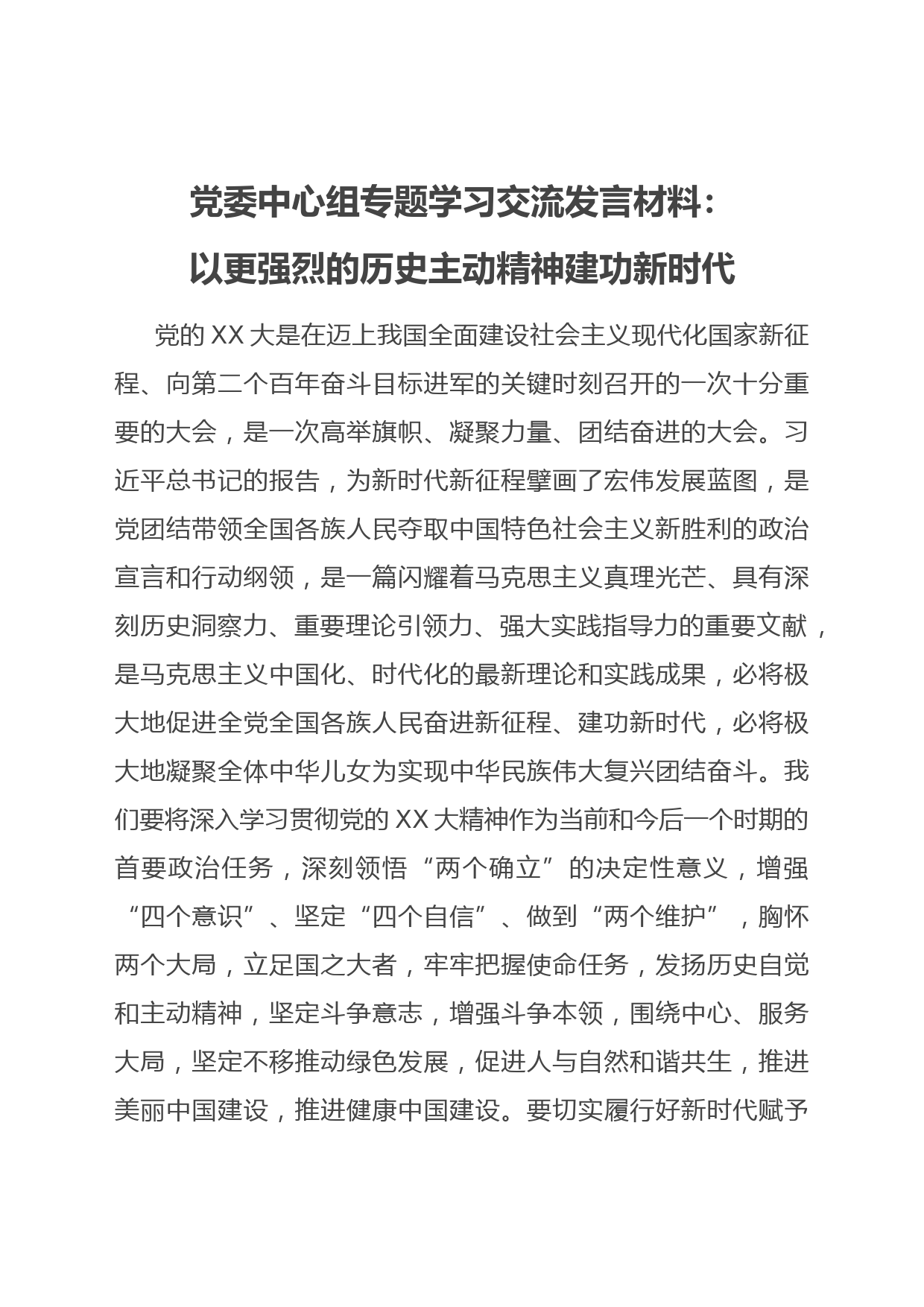 党委中心组专题学习交流发言材料：
以更强烈的历史主动精神建功新时代

党的XX大是在迈上我国全面建设社会主义现代化国家新征程、向第二个百年奋斗目标进军的关键时刻召开的一次十分重要的大会，是一次高举旗帜、凝聚力量、团结奋进的大会。习近平总书记的报告，为新时代新征程擘画了宏伟发展蓝图，是党团结带领全国各族人民夺取中国特色社会主义新胜利的政治宣言和行动纲领，是一篇闪耀着马克思主义真理光芒、具有深刻历史洞察力、重要理论引领力、强大实践指导力的重要文献，是马克思主义中国化、时代化的最新理论和实践成果，必将极大地促进全党全国各族人民奋进新征程、建功新时代，必将极大地凝聚全体中华儿女为实现中华民族伟大复兴团结奋斗。我们要将深入学习贯彻党的XX大精神作为当前和今后一个时期的首要政治任务，深刻领悟“两个确立”的决定性意义，增强“四个意识”、坚定“四个自信”、做到“两个维护”，胸怀两个大局，立足国之大者，牢牢把握使命任务，发扬历史自觉和主动精神，坚定斗争意志，增强斗争本领，围绕中心、服务大局，坚定不移推动绿色发展，促进人与自然和谐共生，推进美丽中国建设，推进健康中国建设。要切实履行好新时代赋予